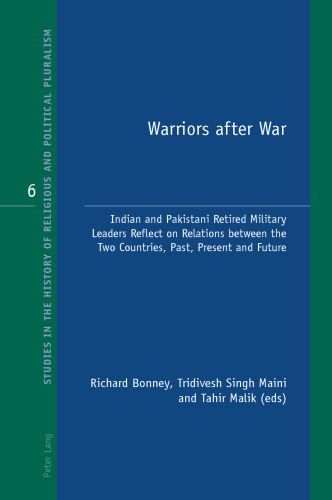 STUDIES IN THE HISTORY OF RELIGIOUS AND POLITICAL PLURALISM

6

Peter Lang

Warriors after War

Indian and Pakistani Retired Military Leaders Reflect on Relations between the Two Countries, Past, Present and Future

Richard Bonney, Tridivesh Singh Maini and Tahir Malik (eds)